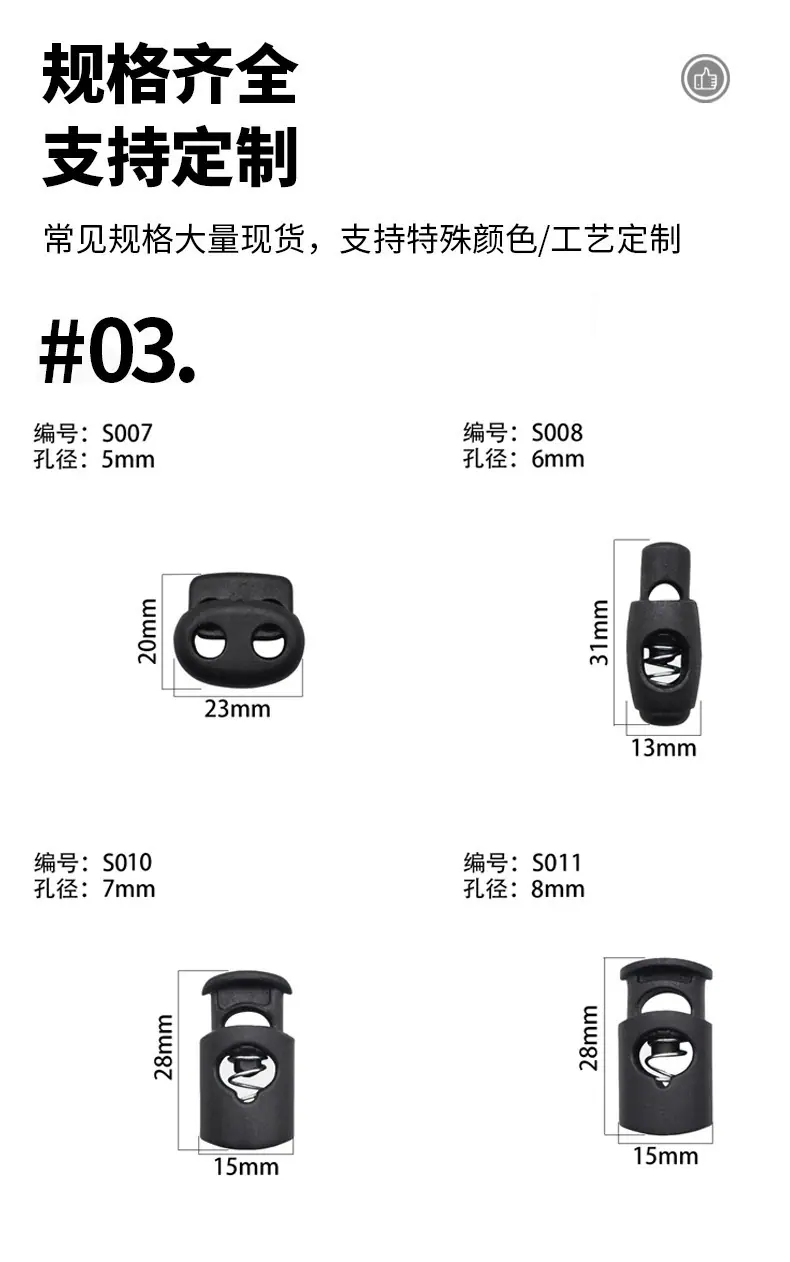 规格齐全
支持定制

常见规格大量现货，支持特殊颜色/工艺定制

#03.

编号：S007
孔径：5mm

20mm
23mm

编号：S008
孔径：6mm

31mm
13mm

编号：S010
孔径：7mm

28mm
15mm

编号：S011
孔径：8mm

28mm
15mm